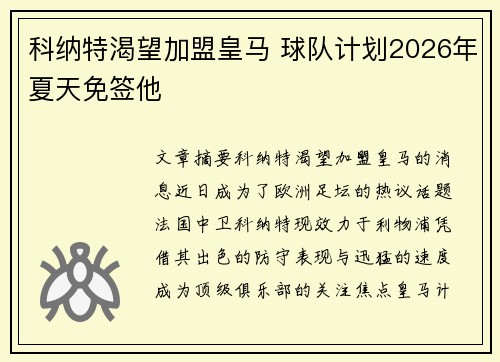 科纳特渴望加盟皇马 球队计划2026年夏天免签他

文章摘要科纳特渴望加盟皇马的消息近日成为了欧洲足坛的热议话题法国中卫科纳特现效力于利物浦凭借其出色的防守表现与迅猛的速度成为顶级俱乐部的关注焦点皇马计